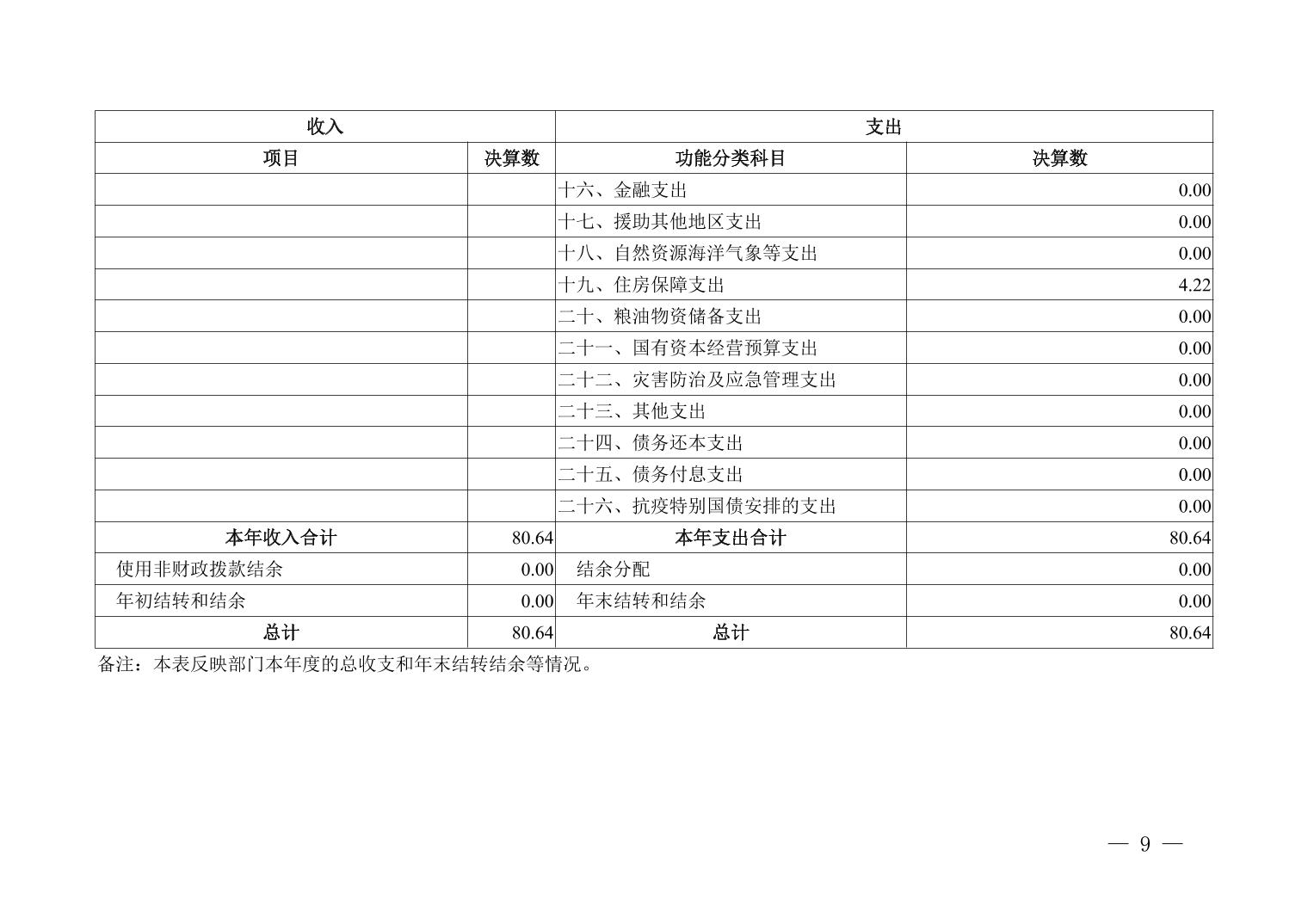 | 收入 | | 支出 | |
|---|---|---|---|
| 项目 | 决算数 | 功能分类科目 | 决算数 |
| | | 十六、金融支出 | 0.00 |
| | | 十七、援助其他地区支出 | 0.00 |
| | | 十八、自然资源海洋气象等支出 | 0.00 |
| | | 十九、住房保障支出 | 4.22 |
| | | 二十、粮油物资储备支出 | 0.00 |
| | | 二十一、国有资本经营预算支出 | 0.00 |
| | | 二十二、灾害防治及应急管理支出 | 0.00 |
| | | 二十三、其他支出 | 0.00 |
| | | 二十四、债务还本支出 | 0.00 |
| | | 二十五、债务付息支出 | 0.00 |
| | | 二十六、抗疫特别国债安排的支出 | 0.00 |
| 本年收入合计 | 80.64 | 本年支出合计 | 80.64 |
| 使用非财政拨款结余 | 0.00 | 结余分配 | 0.00 |
| 年初结转和结余 | 0.00 | 年末结转和结余 | 0.00 |
| 总计 | 80.64 | 总计 | 80.64 |

备注：本表反映部门本年度的总收支和年末结转结余等情况。

— 9 —